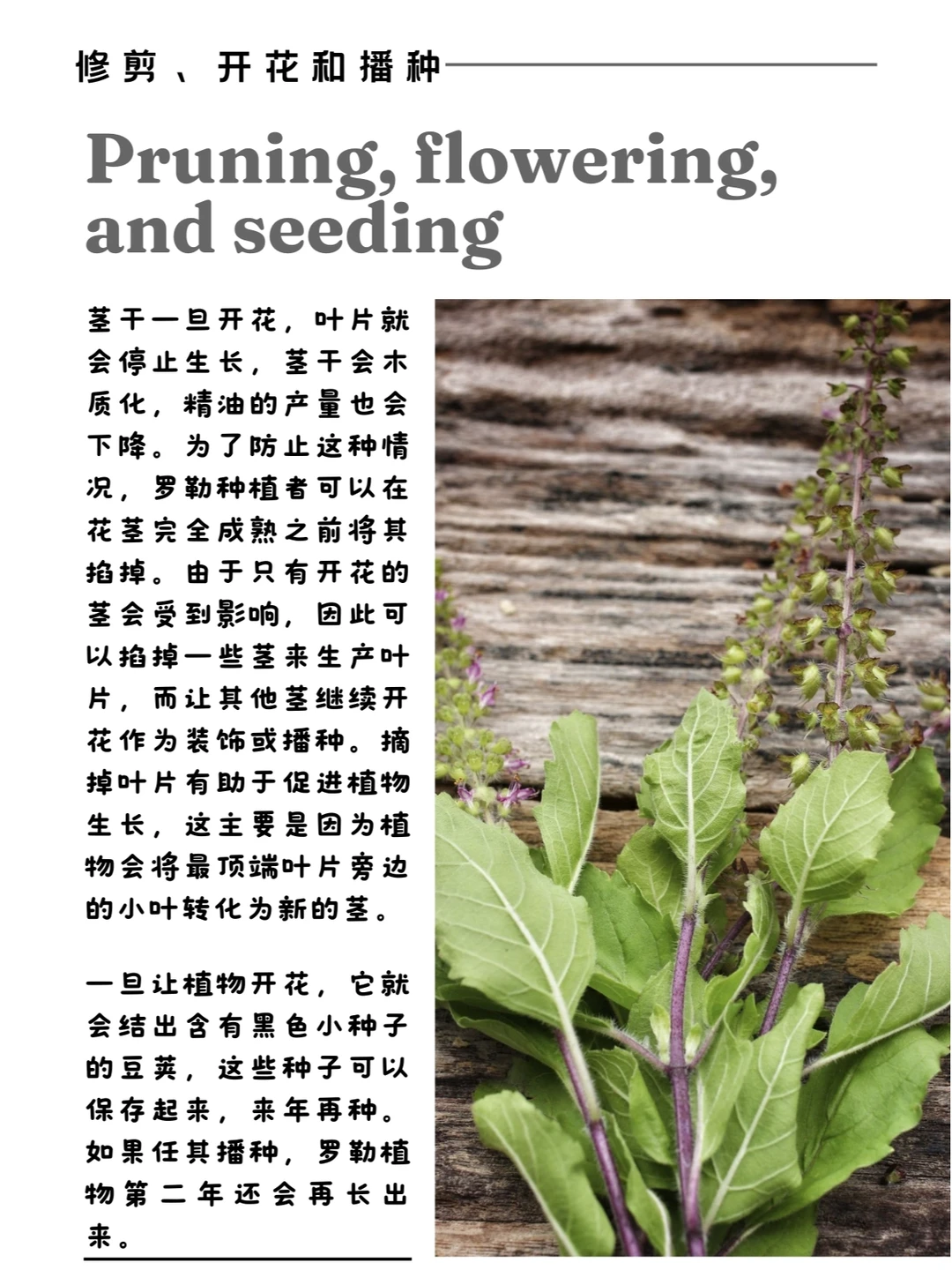 修剪、开花和播种

Pruning, flowering, and seeding

茎干一旦开花，叶片就会停止生长，茎干会木质化，精油的产量也会下降。为了防止这种情况，罗勒种植者可以在花茎完全成熟之前将其掐掉。由于只有开花的茎会受到影响，因此可以掐掉一些茎来生产叶片，而让其他茎继续开花作为装饰或播种。摘掉叶片有助于促进植物生长，这主要是因为植物会将最顶端叶片旁边的小叶转化为新的茎。

一旦让植物开花，它就会结出含有黑色小种子的豆荚，这些种子可以保存起来，来年再种。如果任其播种，罗勒植物第二年还会再长出来。